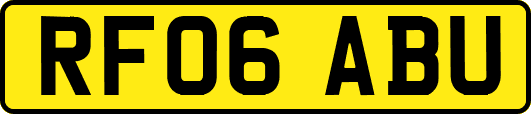 RF06 ABU